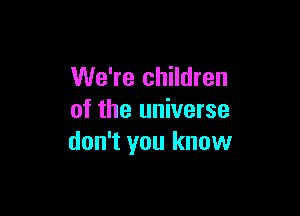 We're children
of the universe
don't you know